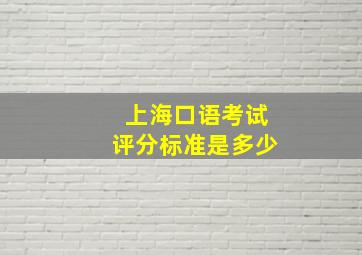 上海口语考试
评分标准是多少